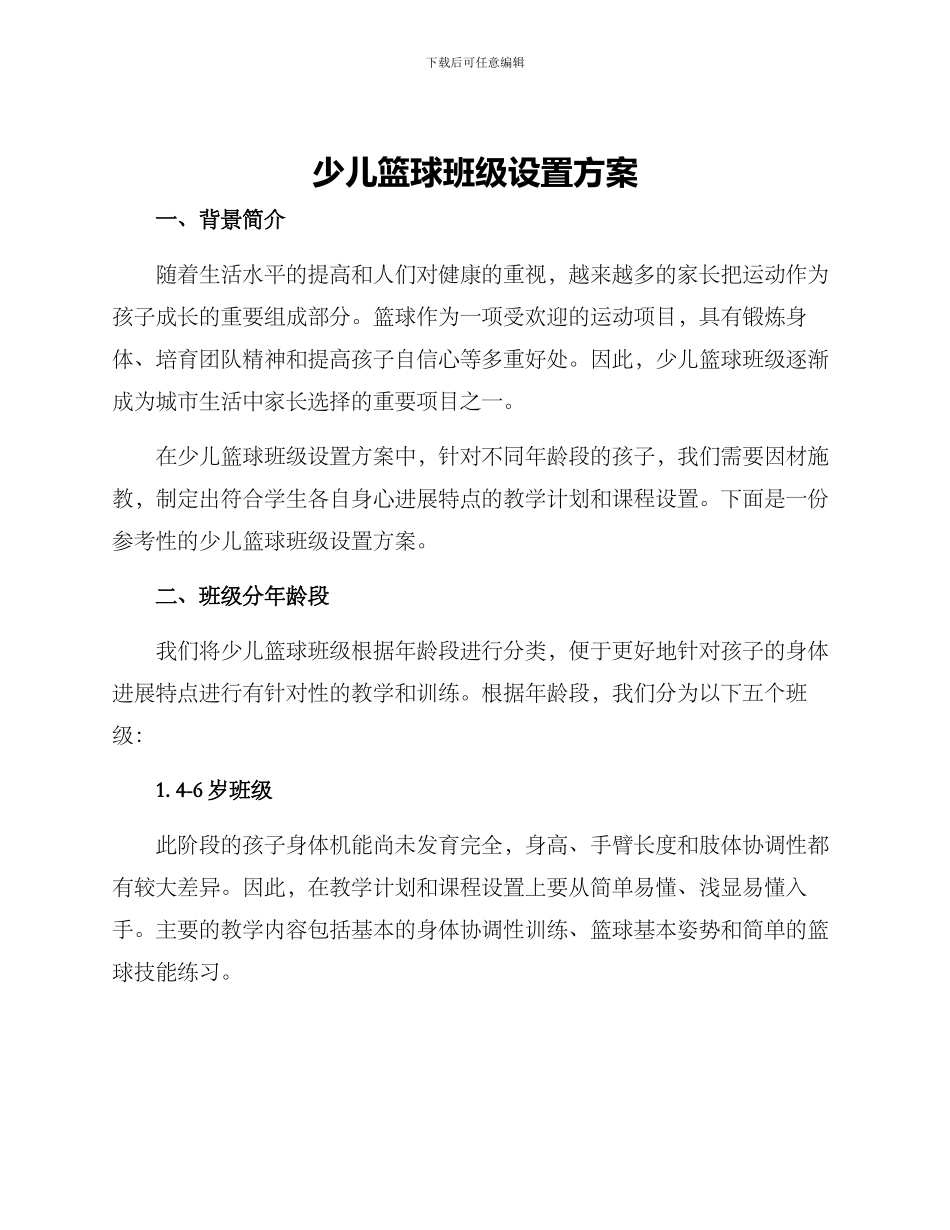 下载后可任意编辑

少儿篮球班级设置方案

一、背景简介

随着生活水平的提高和人们对健康的重视，越来越多的家长把运动作为孩子成长的重要组成部分。篮球作为一项受欢迎的运动项目，具有锻炼身体、培育团队精神和提高孩子自信心等多重好处。因此，少儿篮球班级逐渐成为城市生活中家长选择的重要项目之一。

在少儿篮球班级设置方案中，针对不同年龄段的孩子，我们需要因材施教，制定出符合学生各自身心进展特点的教学计划和课程设置。下面是一份参考性的少儿篮球班级设置方案。

二、班级分年龄段

我们将少儿篮球班级根据年龄段进行分类，便于更好地针对孩子的身体进展特点进行有针对性的教学和训练。根据年龄段，我们分为以下五个班级：

1. 4-6 岁班级

此阶段的孩子身体机能尚未发育完全，身高、手臂长度和肢体协调性都有较大差异。因此，在教学计划和课程设置上要从简单易懂、浅显易懂入手。主要的教学内容包括基本的身体协调性训练、篮球基本姿势和简单的篮球技能练习。